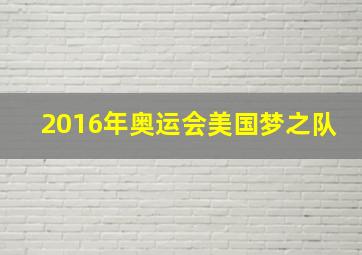 2016年奥运会美国梦之队